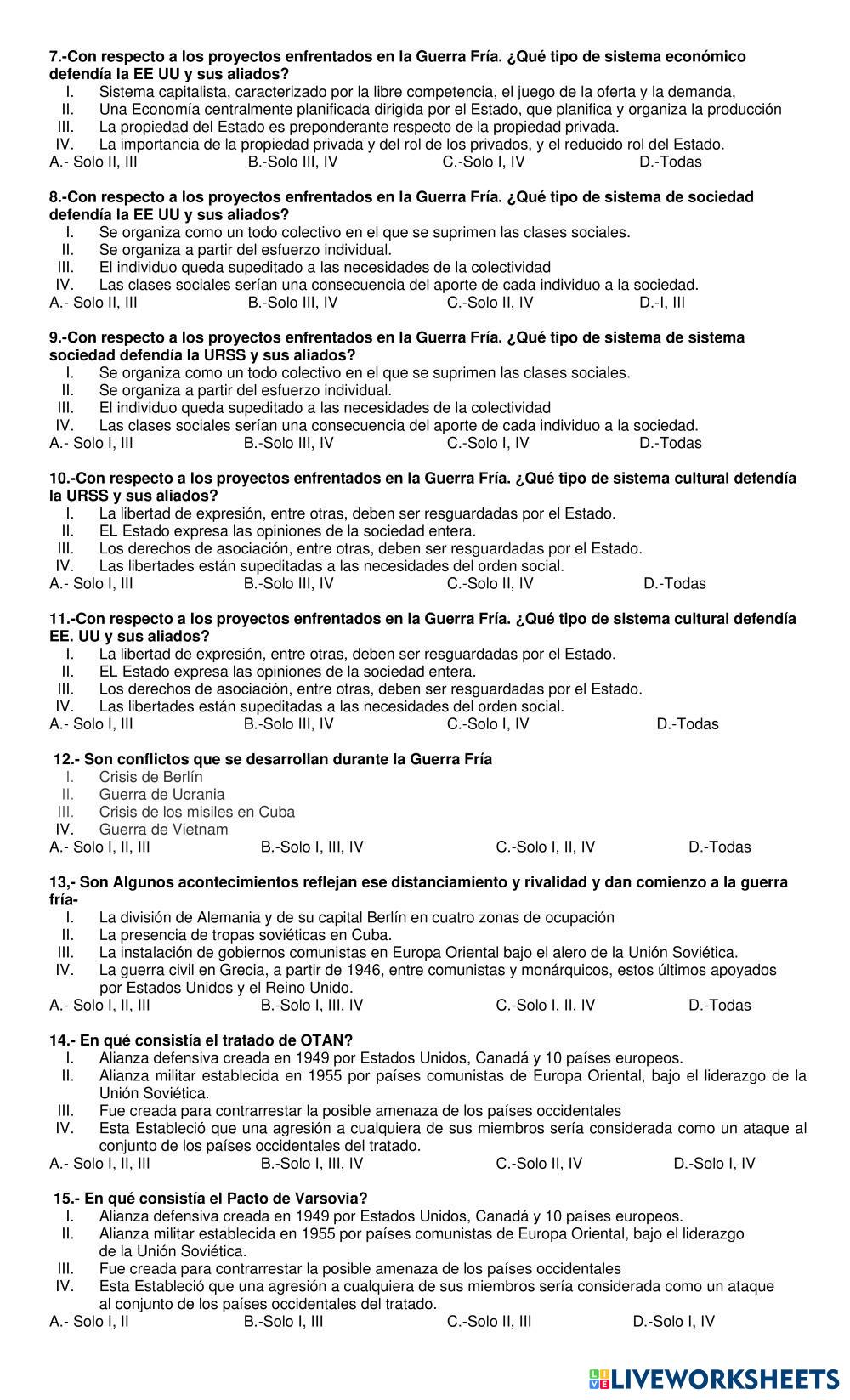 7.-Con respecto a los proyectos enfrentados en la Guerra Fría. ¿Qué tipo de sistema económico defendía la EE UU y sus aliados?
I. Sistema capitalista, caracterizado por la libre competencia, el juego de la oferta y la demanda,
II. Una Economía centralmente planificada dirigida por el Estado, que planifica y organiza la producción
III. La propiedad del Estado es preponderante respecto de la propiedad privada.
IV. La importancia de la propiedad privada y del rol de los privados, y el reducido rol del Estado.
A.- Solo II, III B.-Solo III, IV C.-Solo I, IV D.-Todas

8.-Con respecto a los proyectos enfrentados en la Guerra Fría. ¿Qué tipo de sistema de sociedad defendía la EE UU y sus aliados?
I. Se organiza como un todo colectivo en el que se suprimen las clases sociales.
II. Se organiza a partir del esfuerzo individual.
III. El individuo queda supeditado a las necesidades de la colectividad
IV. Las clases sociales serían una consecuencia del aporte de cada individuo a la sociedad.
A.- Solo II, III B.-Solo III, IV C.-Solo II, IV D.-I, III

9.-Con respecto a los proyectos enfrentados en la Guerra Fría. ¿Qué tipo de sistema de sistema sociedad defendía la URSS y sus aliados?
I. Se organiza como un todo colectivo en el que se suprimen las clases sociales.
II. Se organiza a partir del esfuerzo individual.
III. El individuo queda supeditado a las necesidades de la colectividad
IV. Las clases sociales serían una consecuencia del aporte de cada individuo a la sociedad.
A.- Solo I, III B.-Solo III, IV C.-Solo I, IV D.-Todas

10.-Con respecto a los proyectos enfrentados en la Guerra Fría. ¿Qué tipo de sistema cultural defendía la URSS y sus aliados?
I. La libertad de expresión, entre otras, deben ser resguardadas por el Estado.
II. EL Estado expresa las opiniones de la sociedad entera.
III. Los derechos de asociación, entre otras, deben ser resguardadas por el Estado.
IV. Las libertades están supeditadas a las necesidades del orden social.
A.- Solo I, III B.-Solo III, IV C.-Solo II, IV D.-Todas

11.-Con respecto a los proyectos enfrentados en la Guerra Fría. ¿Qué tipo de sistema cultural defendía EE. UU y sus aliados?
I. La libertad de expresión, entre otras, deben ser resguardadas por el Estado.
II. EL Estado expresa las opiniones de la sociedad entera.
III. Los derechos de asociación, entre otras, deben ser resguardadas por el Estado.
IV. Las libertades están supeditadas a las necesidades del orden social.
A.- Solo I, III B.-Solo III, IV C.-Solo I, IV D.-Todas

12.- Son conflictos que se desarrollan durante la Guerra Fría
I. Crisis de Berlín
II. Guerra de Ucrania
III. Crisis de los misiles en Cuba
IV. Guerra de Vietnam
A.- Solo I, II, III B.-Solo I, III, IV C.-Solo I, II, IV D.-Todas

13,- Son Algunos acontecimientos reflejan ese distanciamiento y rivalidad y dan comienzo a la guerra fría-
I. La división de Alemania y de su capital Berlín en cuatro zonas de ocupación
II. La presencia de tropas soviéticas en Cuba.
III. La instalación de gobiernos comunistas en Europa Oriental bajo el alero de la Unión Soviética.
IV. La guerra civil en Grecia, a partir de 1946, entre comunistas y monárquicos, estos últimos apoyados por Estados Unidos y el Reino Unido.
A.- Solo I, II, III B.-Solo I, III, IV C.-Solo I, II, IV D.-Todas

14.- En qué consistía el tratado de OTAN?
I. Alianza defensiva creada en 1949 por Estados Unidos, Canadá y 10 países europeos.
II. Alianza militar establecida en 1955 por países comunistas de Europa Oriental, bajo el liderazgo de la Unión Soviética.
III. Fue creada para contrarrestar la posible amenaza de los países occidentales
IV. Esta Estableció que una agresión a cualquiera de sus miembros sería considerada como un ataque al conjunto de los países occidentales del tratado.
A.- Solo I, II, III B.-Solo I, III, IV C.-Solo II, IV D.-Solo I, IV

15.- En qué consistía el Pacto de Varsovia?
I. Alianza defensiva creada en 1949 por Estados Unidos, Canadá y 10 países europeos.
II. Alianza militar establecida en 1955 por países comunistas de Europa Oriental, bajo el liderazgo de la Unión Soviética.
III. Fue creada para contrarrestar la posible amenaza de los países occidentales
IV. Esta Estableció que una agresión a cualquiera de sus miembros sería considerada como un ataque al conjunto de los países occidentales del tratado.
A.- Solo I, II B.-Solo I, III C.-Solo II, III D.-Solo I, IV

LIVEWORKSHEETS